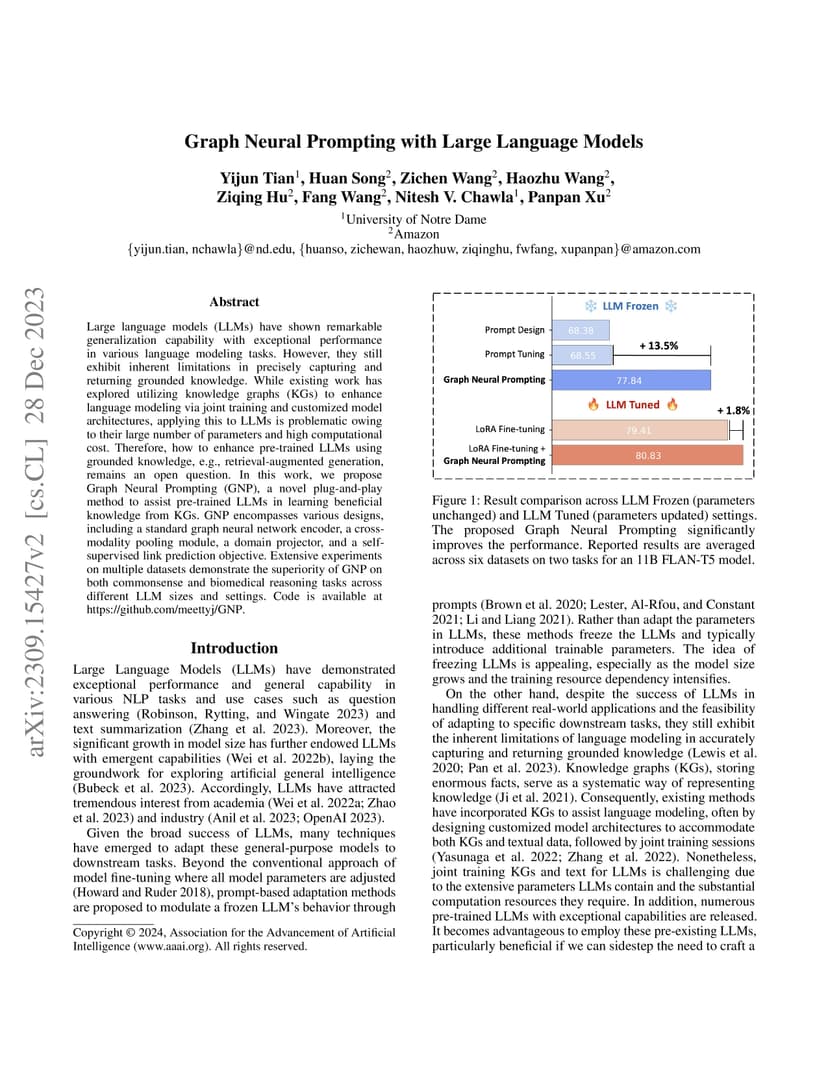 arXiv:2309.15427v2 [cs.CL] 28 Dec 2023

Graph Neural Prompting with Large Language Models

Yijun Tian$^1$, Huan Song$^2$, Zichen Wang$^2$, Haozhu Wang$^2$, Ziqing Hu$^2$, Fang Wang$^2$, Nitesh V. Chawla$^1$, Panpan Xu$^2$

$^1$University of Notre Dame
$^2$Amazon
{yijun.tian, nchawla}@nd.edu, {huanso, zichewan, haozhuw, ziqinghu, fwfang, xupanpan}@amazon.com

Abstract

Large language models (LLMs) have shown remarkable generalization capability with exceptional performance in various language modeling tasks. However, they still exhibit inherent limitations in precisely capturing and returning grounded knowledge. While existing work has explored utilizing knowledge graphs (KGs) to enhance language modeling via joint training and customized model architectures, applying this to LLMs is problematic owing to their large number of parameters and high computational cost. Therefore, how to enhance pre-trained LLMs using grounded knowledge, e.g., retrieval-augmented generation, remains an open question. In this work, we propose Graph Neural Prompting (GNP), a novel plug-and-play method to assist pre-trained LLMs in learning beneficial knowledge from KGs. GNP encompasses various designs, including a standard graph neural network encoder, a cross-modality pooling module, a domain projector, and a self-supervised link prediction objective. Extensive experiments on multiple datasets demonstrate the superiority of GNP on both commonsense and biomedical reasoning tasks across different LLM sizes and settings. Code is available at https://github.com/meettyj/GNP.

Introduction

Large Language Models (LLMs) have demonstrated exceptional performance and general capability in various NLP tasks and use cases such as question answering (Robinson, Rytting, and Wingate 2023) and text summarization (Zhang et al. 2023). Moreover, the significant growth in model size has further endowed LLMs with emergent capabilities (Wei et al. 2022b), laying the groundwork for exploring artificial general intelligence (Bubeck et al. 2023). Accordingly, LLMs have attracted tremendous interest from academia (Wei et al. 2022a; Zhao et al. 2023) and industry (Anil et al. 2023; OpenAI 2023).

Given the broad success of LLMs, many techniques have emerged to adapt these general-purpose models to downstream tasks. Beyond the conventional approach of model fine-tuning where all model parameters are adjusted (Howard and Ruder 2018), prompt-based adaptation methods are proposed to modulate a frozen LLM's behavior through

Copyright © 2024, Association for the Advancement of Artificial Intelligence (www.aaai.org). All rights reserved.

LLM Frozen
Prompt Design 68.38
Prompt Tuning 68.55
+ 13.5%
Graph Neural Prompting 77.84
LLM Tuned
+ 1.8%
LoRA Fine-tuning 79.41
LoRA Fine-tuning + Graph Neural Prompting 80.83

Figure 1: Result comparison across LLM Frozen (parameters unchanged) and LLM Tuned (parameters updated) settings. The proposed Graph Neural Prompting significantly improves the performance. Reported results are averaged across six datasets on two tasks for an 11B FLAN-T5 model.

prompts (Brown et al. 2020; Lester, Al-Rfou, and Constant 2021; Li and Liang 2021). Rather than adapt the parameters in LLMs, these methods freeze the LLMs and typically introduce additional trainable parameters. The idea of freezing LLMs is appealing, especially as the model size grows and the training resource dependency intensifies.

On the other hand, despite the success of LLMs in handling different real-world applications and the feasibility of adapting to specific downstream tasks, they still exhibit the inherent limitations of language modeling in accurately capturing and returning grounded knowledge (Lewis et al. 2020; Pan et al. 2023). Knowledge graphs (KGs), storing enormous facts, serve as a systematic way of representing knowledge (Ji et al. 2021). Consequently, existing methods have incorporated KGs to assist language modeling, often by designing customized model architectures to accommodate both KGs and textual data, followed by joint training sessions (Yasunaga et al. 2022; Zhang et al. 2022). Nonetheless, joint training KGs and text for LLMs is challenging due to the extensive parameters LLMs contain and the substantial computation resources they require. In addition, numerous pre-trained LLMs with exceptional capabilities are released. It becomes advantageous to employ these pre-existing LLMs, particularly beneficial if we can sidestep the need to craft a